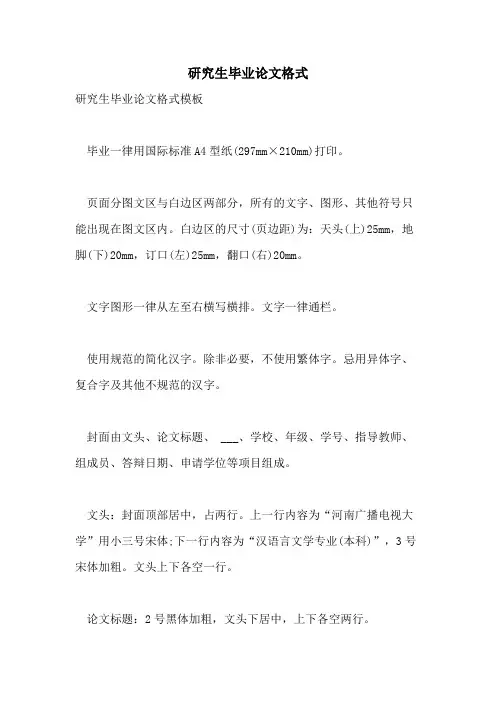 研究生毕业论文格式

研究生毕业论文格式模板

毕业一律用国际标准 A4 型纸(297mm×210mm)打印。

页面分图文区与白边区两部分，所有的文字、图形、其他符号只能出现在图文区内。白边区的尺寸(页边距)为：天头(上)25mm，地脚(下)20mm，订口(左)25mm，翻口(右)20mm。

文字图形一律从左至右横写横排。文字一律通栏。

使用规范的简化汉字。除非必要，不使用繁体字。忌用异体字、复合字及其他不规范的汉字。

封面由文头、论文标题、 ___、学校、年级、学号、指导教师、组成员、答辩日期、申请学位等项目组成。

文头：封面顶部居中，占两行。上一行内容为“河南广播电视大学”用小三号宋体;下一行内容为“汉语言文学专业(本科)”，3 号宋体加粗。文头上下各空一行。

论文标题：2 号黑体加粗，文头下居中，上下各空两行。